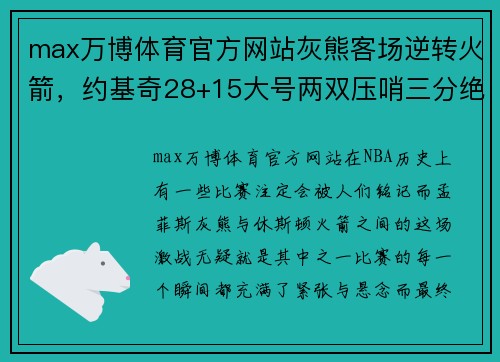 max万博体育官方网站灰熊客场逆转火箭，约基奇28+15大号两双压哨三分绝

max万博体育官方网站在NBA历史上有一些比赛注定会被人们铭记而孟菲斯灰熊与休斯顿火箭之间的这场激战无疑就是其中之一比赛的每一个瞬间都充满了紧张与悬念而最终